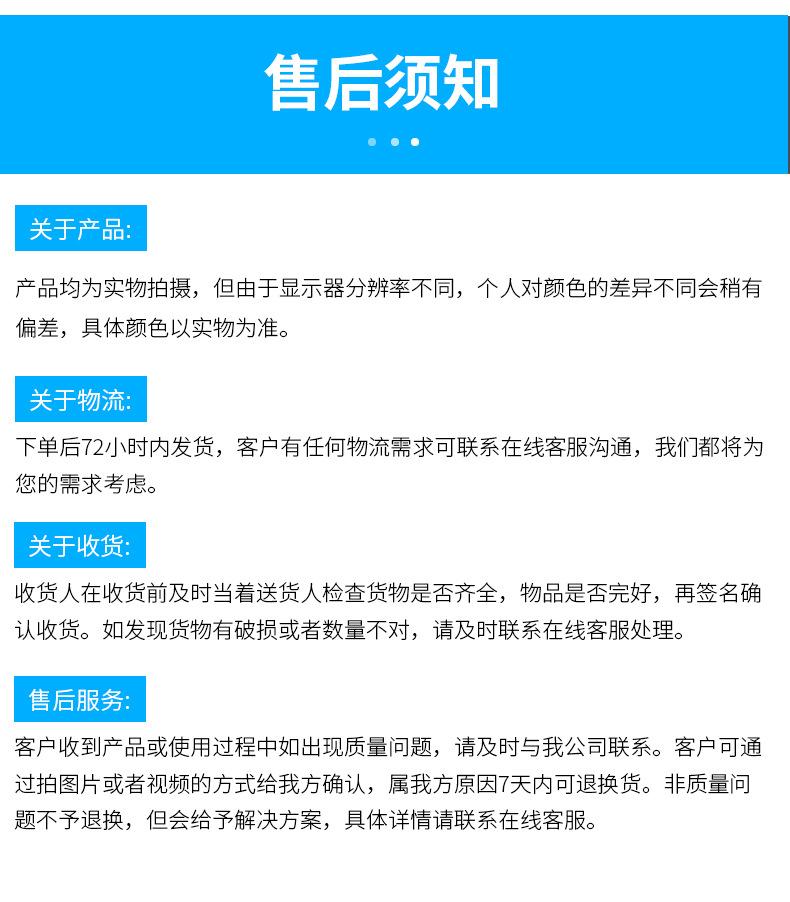 售后须知

关于产品:

产品均为实物拍摄，但由于显示器分辨率不同，个人对颜色的差异不同会稍有偏差，具体颜色以实物为准。

关于物流:

下单后72小时内发货，客户有任何物流需求可联系在线客服沟通，我们都将为您的需求考虑。

关于收货:

收货人在收货前及时当着送货人检查货物是否齐全，物品是否完好，再签名确认收货。如发现货物有破损或者数量不对，请及时联系在线客服处理。

售后服务:

客户收到产品或使用过程中如出现质量问题，请及时与我公司联系。客户可通过拍图片或者视频的方式给我方确认，属我方原因7天内可退换货。非质量问题不予退换，但会给予解决方案，具体详情请联系在线客服。